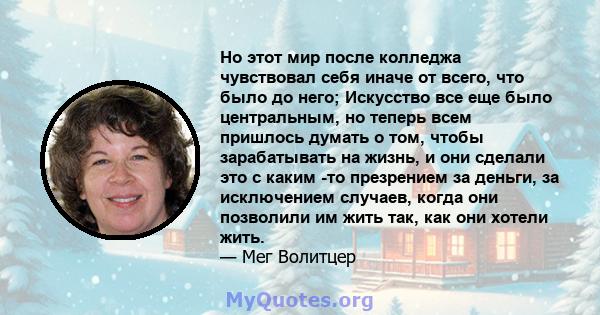 Но этот мир после колледжа чувствовал себя иначе от всего, что было до него; Искусство все еще было центральным, но теперь всем пришлось думать о том, чтобы зарабатывать на жизнь, и они сделали это с каким -то презрением за деньги, за исключением случаев, когда они позволили им жить так, как они хотели жить.
— Мег Волитцер

MyQuotes.org